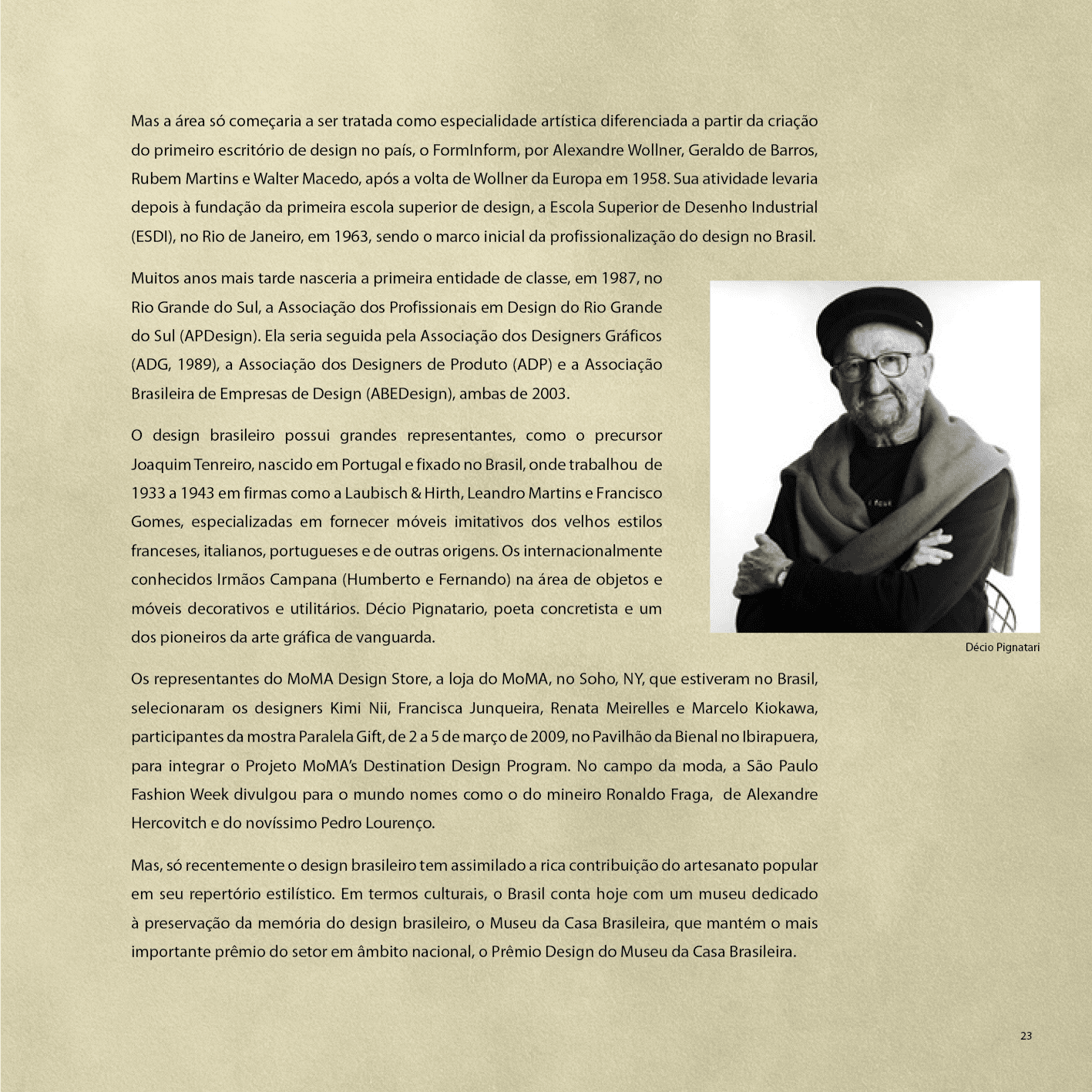 Mas a área só começaria a ser tratada como especialidade artística diferenciada a partir da criação do primeiro escritório de design no país, o FormInform, por Alexandre Wollner, Geraldo de Barros, Rubem Martins e Walter Macedo, após a volta de Wollner da Europa em 1958. Sua atividade levaria depois à fundação da primeira escola superior de design, a Escola Superior de Desenho Industrial (ESDI), no Rio de Janeiro, em 1963, sendo o marco inicial da profissionalização do design no Brasil.

Muitos anos mais tarde nasceria a primeira entidade de classe, em 1987, no Rio Grande do Sul, a Associação dos Profissionais em Design do Rio Grande do Sul (APDesign). Ela seria seguida pela Associação dos Designers Gráficos (ADG, 1989), a Associação dos Designers de Produto (ADP) e a Associação Brasileira de Empresas de Design (ABEDesign), ambas de 2003.

O design brasileiro possui grandes representantes, como o precursor Joaquim Tenreiro, nascido em Portugal e fixado no Brasil, onde trabalhou de 1933 a 1943 em firmas como a Laubisch & Hirth, Leandro Martins e Francisco Gomes, especializadas em fornecer móveis imitativos dos velhos estilos franceses, italianos, portugueses e de outras origens. Os internacionalmente conhecidos Irmãos Campana (Humberto e Fernando) na área de objetos e móveis decorativos e utilitários. Décio Pignatario, poeta concretista e um dos pioneiros da arte gráfica de vanguarda.

Décio Pignatari

Os representantes do MoMA Design Store, a loja do MoMA, no Soho, NY, que estiveram no Brasil, selecionaram os designers Kimi Nii, Francisca Junqueira, Renata Meirelles e Marcelo Kiokawa, participantes da mostra Paralela Gift, de 2 a 5 de março de 2009, no Pavilhão da Bienal no Ibirapuera, para integrar o Projeto MoMA's Destination Design Program. No campo da moda, a São Paulo Fashion Week divulgou para o mundo nomes como o do mineiro Ronaldo Fraga, de Alexandre Hercovitch e do novíssimo Pedro Lourenço.

Mas, só recentemente o design brasileiro tem assimilado a rica contribuição do artesanato popular em seu repertório estilístico. Em termos culturais, o Brasil conta hoje com um museu dedicado à preservação da memória do design brasileiro, o Museu da Casa Brasileira, que mantém o mais importante prêmio do setor em âmbito nacional, o Prêmio Design do Museu da Casa Brasileira.

23